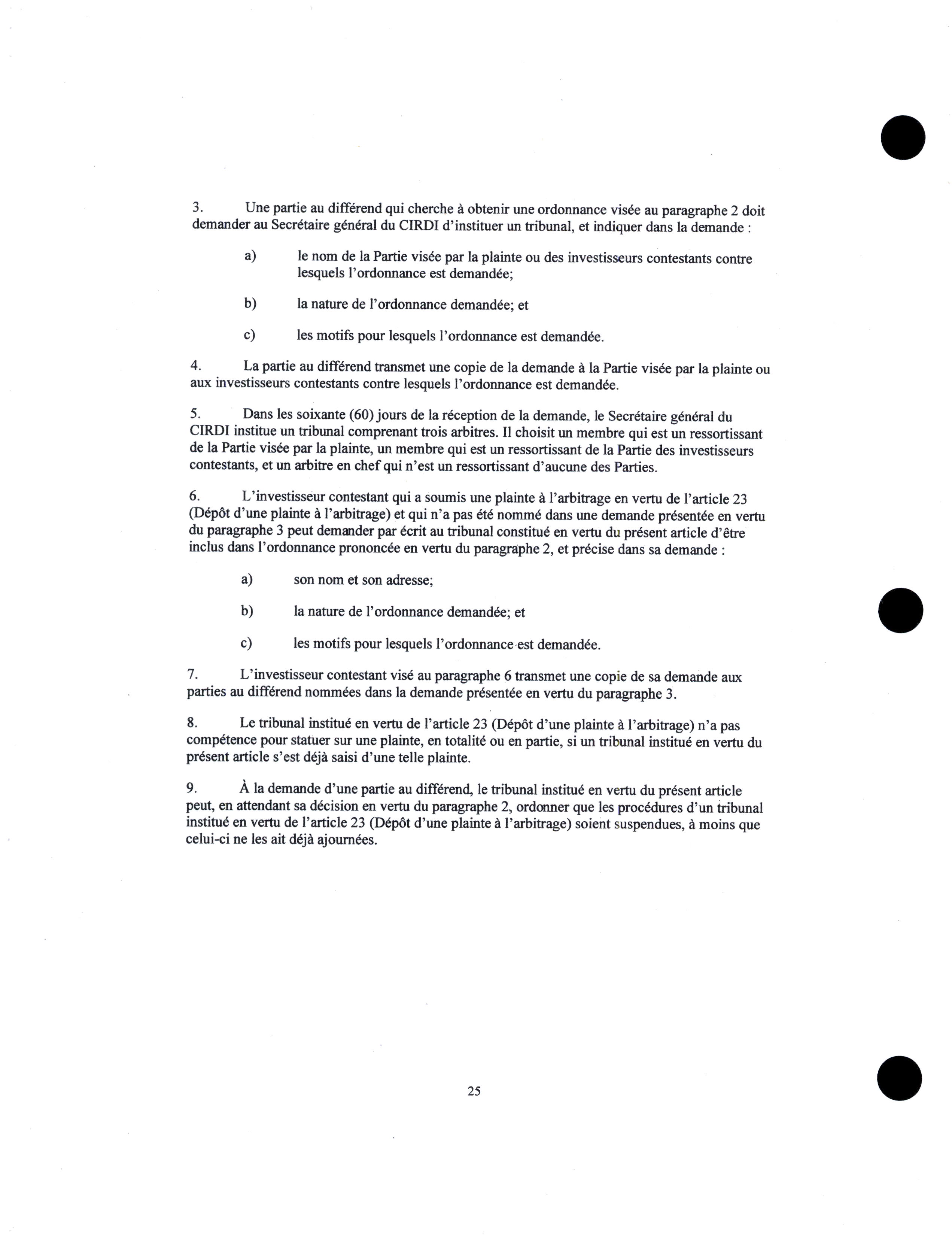 3. Une partie au différend qui cherche à obtenir une ordonnance visée au paragraphe 2 doit demander au Secrétaire général du CIRDI d'instituer un tribunal, et indiquer dans la demande :

a) le nom de la Partie visée par la plainte ou des investisseurs contestants contre lesquels l'ordonnance est demandée;

b) la nature de l'ordonnance demandée; et

c) les motifs pour lesquels l'ordonnance est demandée.

4. La partie au différend transmet une copie de la demande à la Partie visée par la plainte ou aux investisseurs contestants contre lesquels l'ordonnance est demandée.

5. Dans les soixante (60) jours de la réception de la demande, le Secrétaire général du CIRDI institue un tribunal comprenant trois arbitres. Il choisit un membre qui est un ressortissant de la Partie visée par la plainte, un membre qui est un ressortissant de la Partie des investisseurs contestants, et un arbitre en chef qui n'est un ressortissant d'aucune des Parties.

6. L'investisseur contestant qui a soumis une plainte à l'arbitrage en vertu de l'article 23 (Dépôt d'une plainte à l'arbitrage) et qui n'a pas été nommé dans une demande présentée en vertu du paragraphe 3 peut demander par écrit au tribunal constitué en vertu du présent article d'être inclus dans l'ordonnance prononcée en vertu du paragraphe 2, et précise dans sa demande :

a) son nom et son adresse;

b) la nature de l'ordonnance demandée; et

c) les motifs pour lesquels l'ordonnance est demandée.

7. L'investisseur contestant visé au paragraphe 6 transmet une copie de sa demande aux parties au différend nommées dans la demande présentée en vertu du paragraphe 3.

8. Le tribunal institué en vertu de l'article 23 (Dépôt d'une plainte à l'arbitrage) n'a pas compétence pour statuer sur une plainte, en totalité ou en partie, si un tribunal institué en vertu du présent article s'est déjà saisi d'une telle plainte.

9. À la demande d'une partie au différend, le tribunal institué en vertu du présent article peut, en attendant sa décision en vertu du paragraphe 2, ordonner que les procédures d'un tribunal institué en vertu de l'article 23 (Dépôt d'une plainte à l'arbitrage) soient suspendues, à moins que celui-ci ne les ait déjà ajournées.

25